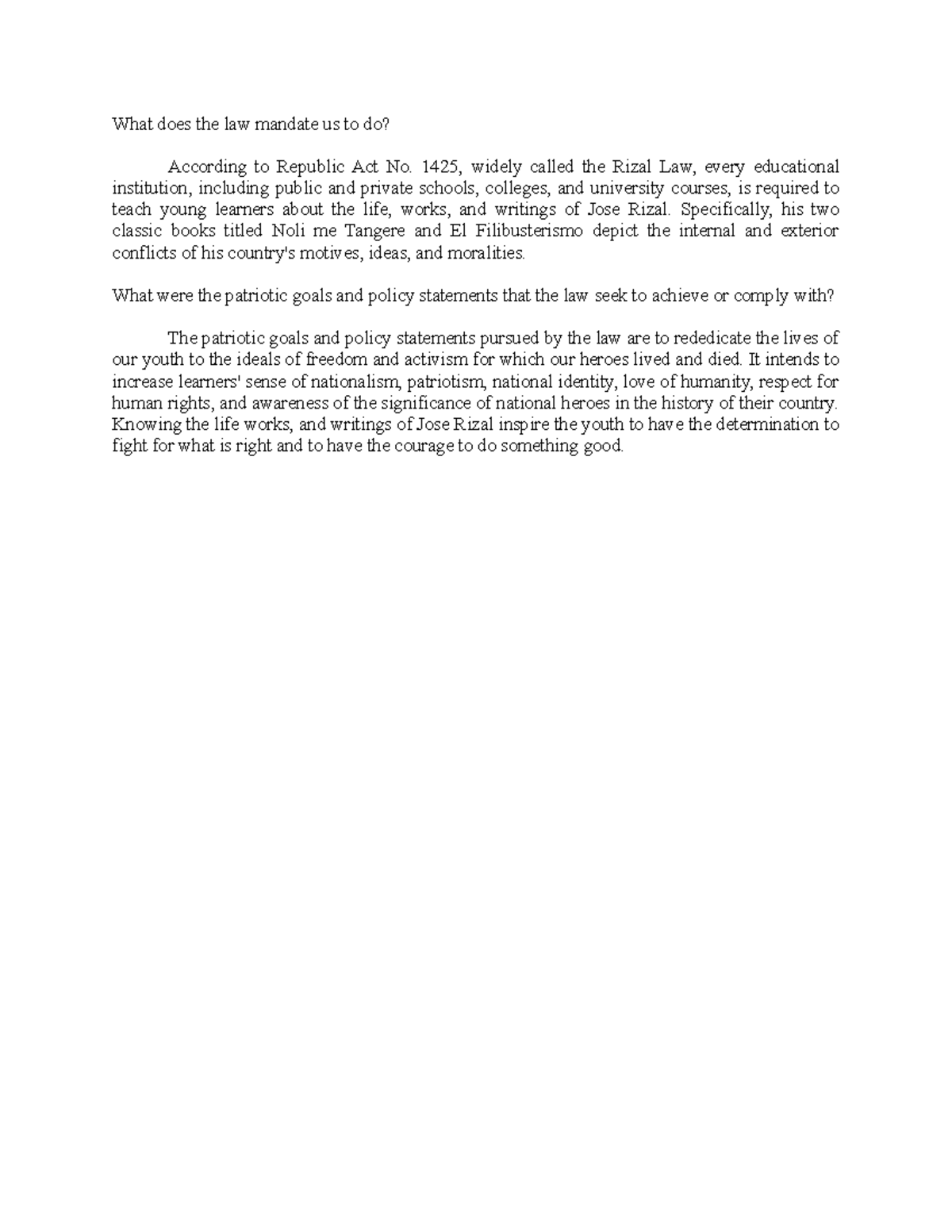 What does the law mandate us to do?

According to Republic Act No. 1425, widely called the Rizal Law, every educational institution, including public and private schools, colleges, and university courses, is required to teach young learners about the life, works, and writings of Jose Rizal. Specifically, his two classic books titled Noli me Tangere and El Filibusterismo depict the internal and exterior conflicts of his country's motives, ideas, and moralities.

What were the patriotic goals and policy statements that the law seek to achieve or comply with?

The patriotic goals and policy statements pursued by the law are to rededicate the lives of our youth to the ideals of freedom and activism for which our heroes lived and died. It intends to increase learners' sense of nationalism, patriotism, national identity, love of humanity, respect for human rights, and awareness of the significance of national heroes in the history of their country. Knowing the life works, and writings of Jose Rizal inspire the youth to have the determination to fight for what is right and to have the courage to do something good.